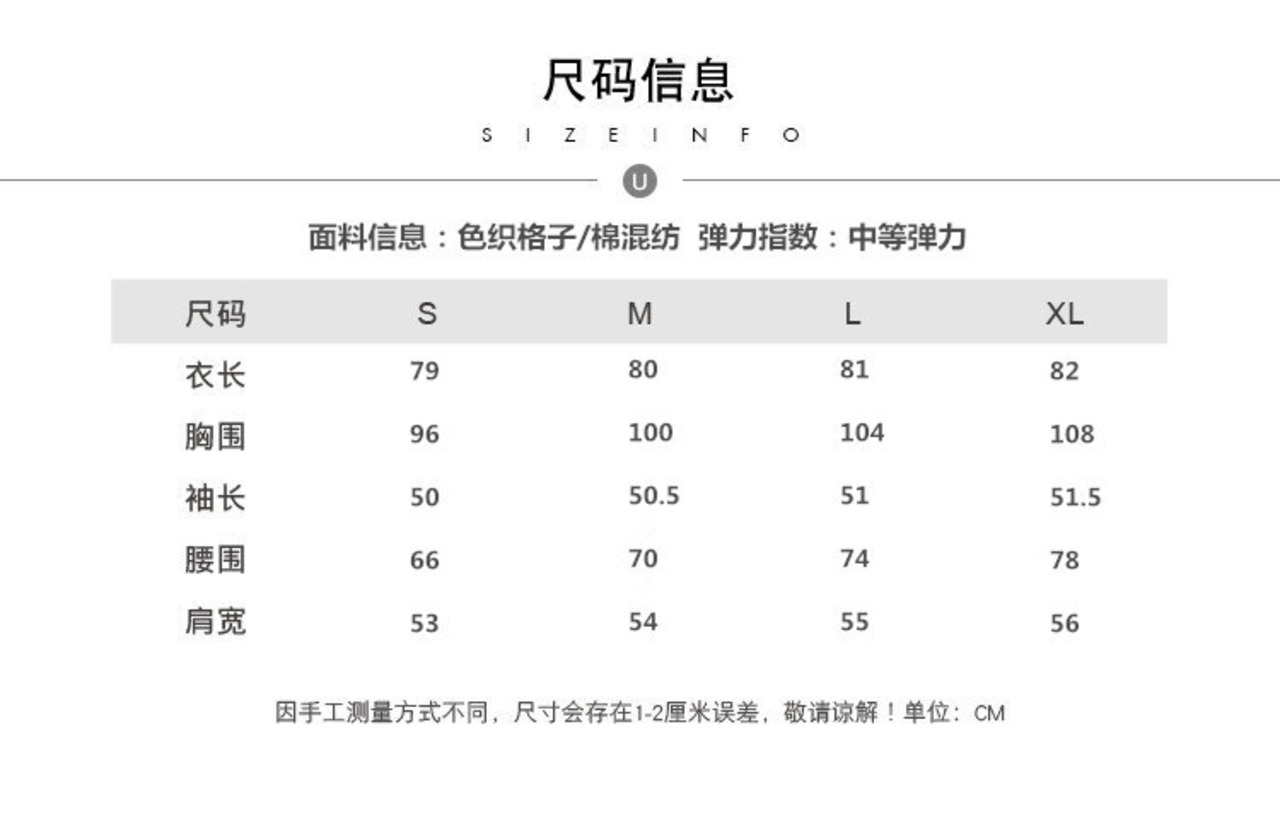 尺码信息

S I Z E I N F O

U

面料信息：色织格子/棉混纺 弹力指数：中等弹力

| 尺码 | S | M | L | XL |
|---|---|---|---|---|
| 衣长 | 79 | 80 | 81 | 82 |
| 胸围 | 96 | 100 | 104 | 108 |
| 袖长 | 50 | 50.5 | 51 | 51.5 |
| 腰围 | 66 | 70 | 74 | 78 |
| 肩宽 | 53 | 54 | 55 | 56 |

因手工测量方式不同，尺寸会存在1-2厘米误差，敬请谅解！单位：CM